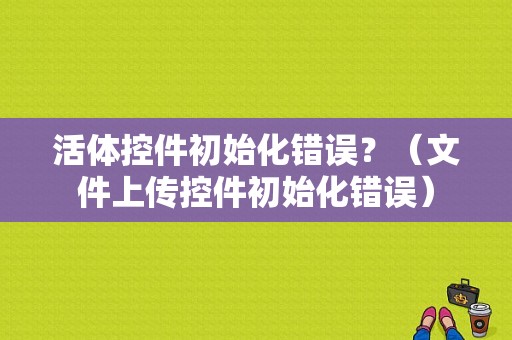 活体控件初始化错误？（文件上传控件初始化错误）